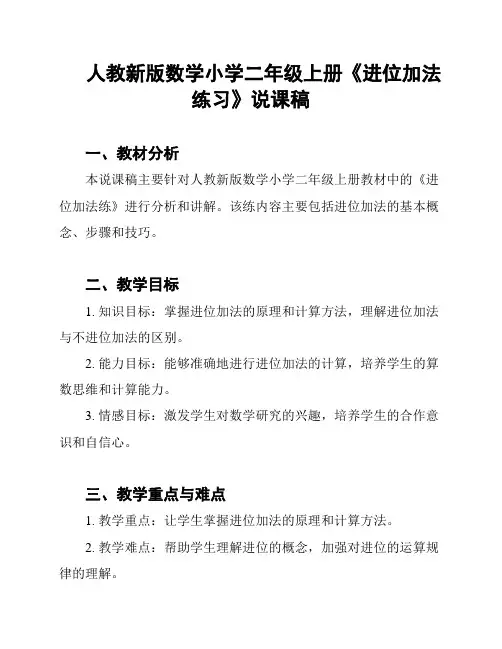 人教新版数学小学二年级上册《进位加法练习》说课稿

一、教材分析

本说课稿主要针对人教新版数学小学二年级上册教材中的《进位加法练》进行分析和讲解。该练内容主要包括进位加法的基本概念、步骤和技巧。

二、教学目标

1. 知识目标：掌握进位加法的原理和计算方法，理解进位加法与不进位加法的区别。

2. 能力目标：能够准确地进行进位加法的计算，培养学生的算数思维和计算能力。

3. 情感目标：激发学生对数学研究的兴趣，培养学生的合作意识和自信心。

三、教学重点与难点

1. 教学重点：让学生掌握进位加法的原理和计算方法。

2. 教学难点：帮助学生理解进位的概念，加强对进位的运算规律的理解。